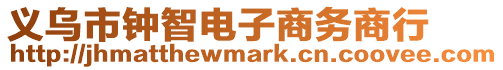 义乌市钟智电子商务商行
http://jhmatthewmark.cn.coovee.com